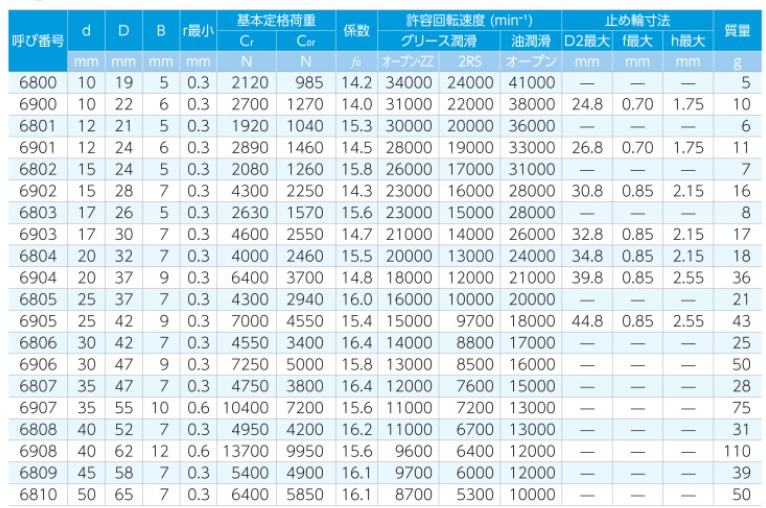 | 呼び番号 | d | D | B | r最小 | 基本定格荷重 |  | 係数 | 許容回転速度 ($min^{-1}$) |  |  | 止め輪寸法 |  |  | 質量 |
|---|---|---|---|---|---|---|---|---|---|---|---|---|---|---|
|  |  |  |  |  | $C_r$ | $C_{or}$ |  | グリース潤滑 |  | 油潤滑 | D2最大 | f最大 | h最大 |  |
|  | mm | mm | mm | mm | N | N | $f_0$ | オープン·ZZ | 2RS | オープン | mm | mm | mm | g |
| 6800 | 10 | 19 | 5 | 0.3 | 2120 | 985 | 14.2 | 34000 | 24000 | 41000 | — | — | — | 5 |
| 6900 | 10 | 22 | 6 | 0.3 | 2700 | 1270 | 14.0 | 31000 | 22000 | 38000 | 24.8 | 0.70 | 1.75 | 10 |
| 6801 | 12 | 21 | 5 | 0.3 | 1920 | 1040 | 15.3 | 30000 | 20000 | 36000 | — | — | — | 6 |
| 6901 | 12 | 24 | 6 | 0.3 | 2890 | 1460 | 14.5 | 28000 | 19000 | 33000 | 26.8 | 0.70 | 1.75 | 11 |
| 6802 | 15 | 24 | 5 | 0.3 | 2080 | 1260 | 15.8 | 26000 | 17000 | 31000 | — | — | — | 7 |
| 6902 | 15 | 28 | 7 | 0.3 | 4300 | 2250 | 14.3 | 23000 | 16000 | 28000 | 30.8 | 0.85 | 2.15 | 16 |
| 6803 | 17 | 26 | 5 | 0.3 | 2630 | 1570 | 15.6 | 23000 | 15000 | 28000 | — | — | — | 8 |
| 6903 | 17 | 30 | 7 | 0.3 | 4600 | 2550 | 14.7 | 21000 | 14000 | 26000 | 32.8 | 0.85 | 2.15 | 17 |
| 6804 | 20 | 32 | 7 | 0.3 | 4000 | 2460 | 15.5 | 20000 | 13000 | 24000 | 34.8 | 0.85 | 2.15 | 18 |
| 6904 | 20 | 37 | 9 | 0.3 | 6400 | 3700 | 14.8 | 18000 | 12000 | 21000 | 39.8 | 0.85 | 2.55 | 36 |
| 6805 | 25 | 37 | 7 | 0.3 | 4300 | 2940 | 16.0 | 16000 | 10000 | 20000 | — | — | — | 21 |
| 6905 | 25 | 42 | 9 | 0.3 | 7000 | 4550 | 15.4 | 15000 | 9700 | 18000 | 44.8 | 0.85 | 2.55 | 43 |
| 6806 | 30 | 42 | 7 | 0.3 | 4550 | 3400 | 16.4 | 14000 | 8800 | 17000 | — | — | — | 25 |
| 6906 | 30 | 47 | 9 | 0.3 | 7250 | 5000 | 15.8 | 13000 | 8500 | 16000 | — | — | — | 50 |
| 6807 | 35 | 47 | 7 | 0.3 | 4750 | 3800 | 16.4 | 12000 | 7600 | 15000 | — | — | — | 28 |
| 6907 | 35 | 55 | 10 | 0.6 | 10400 | 7200 | 15.6 | 11000 | 7200 | 13000 | — | — | — | 75 |
| 6808 | 40 | 52 | 7 | 0.3 | 4950 | 4200 | 16.2 | 11000 | 6700 | 13000 | — | — | — | 31 |
| 6908 | 40 | 62 | 12 | 0.6 | 13700 | 9950 | 15.6 | 9600 | 6400 | 12000 | — | — | — | 110 |
| 6809 | 45 | 58 | 7 | 0.3 | 5400 | 4900 | 16.1 | 9700 | 6000 | 12000 | — | — | — | 39 |
| 6810 | 50 | 65 | 7 | 0.3 | 6400 | 5850 | 16.1 | 8700 | 5300 | 10000 | — | — | — | 50 |